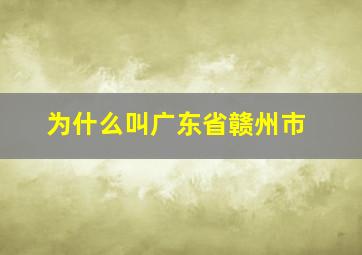 为什么叫广东省赣州市